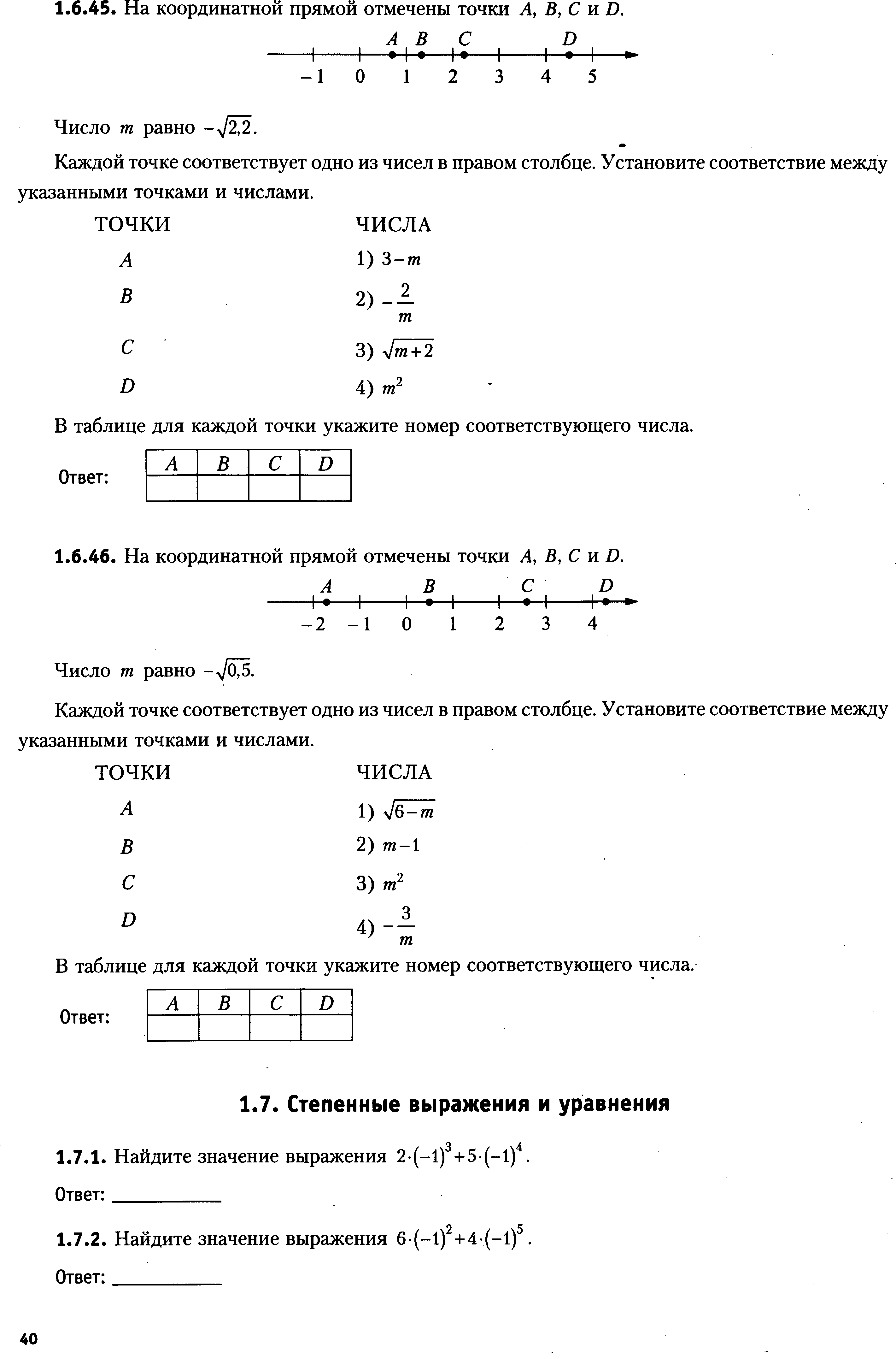 **1.6.45.** На координатной прямой отмечены точки $A$, $B$, $C$ и $D$.

$A$ $B$ $C$ $D$

$-1$ $0$ $1$ $2$ $3$ $4$ $5$

Число $m$ равно $-\sqrt{2,2}$.

Каждой точке соответствует одно из чисел в правом столбце. Установите соответствие между указанными точками и числами.

ТОЧКИ

$A$

$B$

$C$

$D$

ЧИСЛА

1) $3-m$

2) $-\frac{2}{m}$

3) $\sqrt{m+2}$

4) $m^2$

В таблице для каждой точки укажите номер соответствующего числа.

Ответ:

| $A$ | $B$ | $C$ | $D$ |
|---|---|---|---|
|  |  |  |  |

**1.6.46.** На координатной прямой отмечены точки $A$, $B$, $C$ и $D$.

$A$ $B$ $C$ $D$

$-2$ $-1$ $0$ $1$ $2$ $3$ $4$

Число $m$ равно $-\sqrt{0,5}$.

Каждой точке соответствует одно из чисел в правом столбце. Установите соответствие между указанными точками и числами.

ТОЧКИ

$A$

$B$

$C$

$D$

ЧИСЛА

1) $\sqrt{6-m}$

2) $m-1$

3) $m^2$

4) $-\frac{3}{m}$

В таблице для каждой точки укажите номер соответствующего числа.

Ответ:

| $A$ | $B$ | $C$ | $D$ |
|---|---|---|---|
|  |  |  |  |

**1.7. Степенные выражения и уравнения**

**1.7.1.** Найдите значение выражения $2\cdot(-1)^3+5\cdot(-1)^4$.

Ответ: ___________

**1.7.2.** Найдите значение выражения $6\cdot(-1)^2+4\cdot(-1)^5$.

Ответ: ___________

40